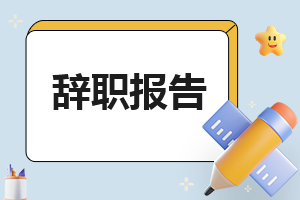 辞职报告